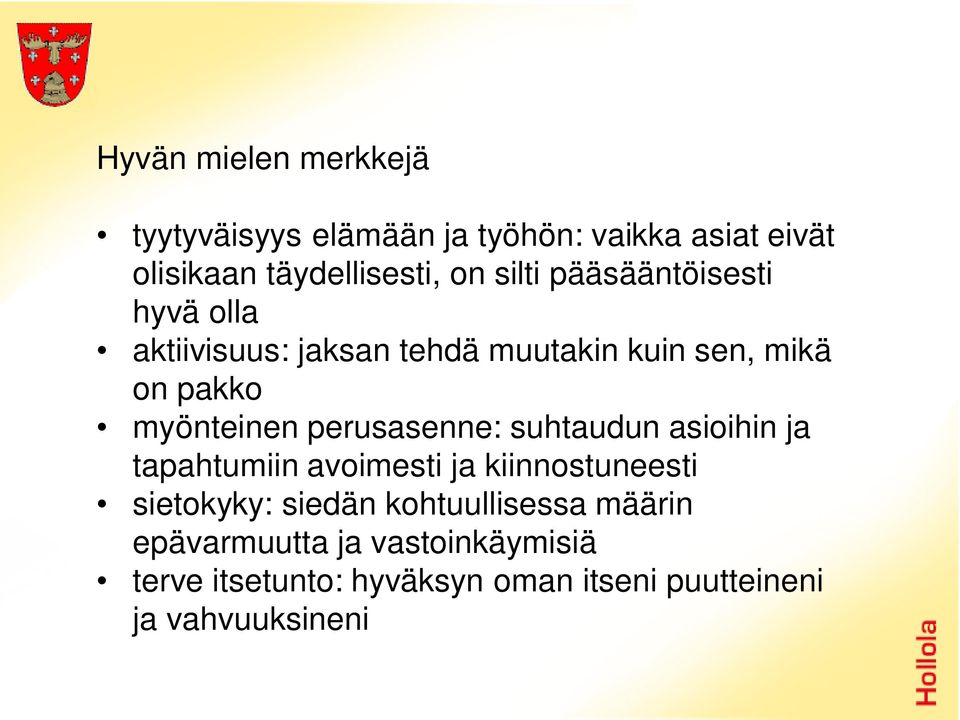 Hyvän mielen merkkejä

• tyytyväisyys elämään ja työhön: vaikka asiat eivät olisikaan täydellisesti, on silti pääsääntöisesti hyvä olla
• aktiivisuus: jaksan tehdä muutakin kuin sen, mikä on pakko
• myönteinen perusasenne: suhtaudun asioihin ja tapahtumiin avoimesti ja kiinnostuneesti
• sietokyky: siedän kohtuullisessa määrin epävarmuutta ja vastoinkäymisiä
• terve itsetunto: hyväksyn oman itseni puutteineni ja vahvuuksineni

Hollola